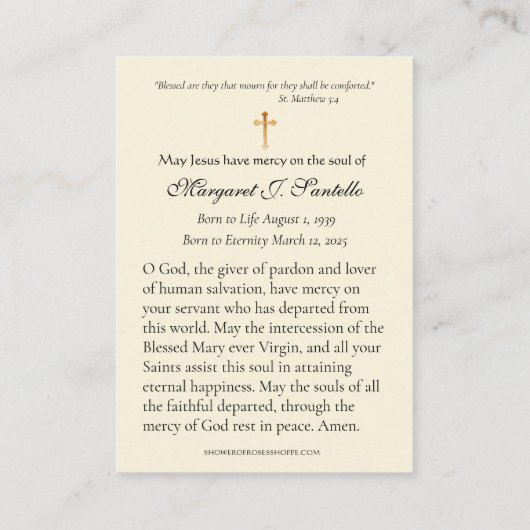 "Blessed are they that mourn for they shall be comforted."
St. Matthew 5:4

May Jesus have mercy on the soul of

Margaret J. Santello

Born to Life August 1, 1939

Born to Eternity March 12, 2025

O God, the giver of pardon and lover of human salvation, have mercy on your servant who has departed from this world. May the intercession of the Blessed Mary ever Virgin, and all your Saints assist this soul in attaining eternal happiness. May the souls of all the faithful departed, through the mercy of God rest in peace. Amen.

SHOWEROFROSESSHOPPE.COM